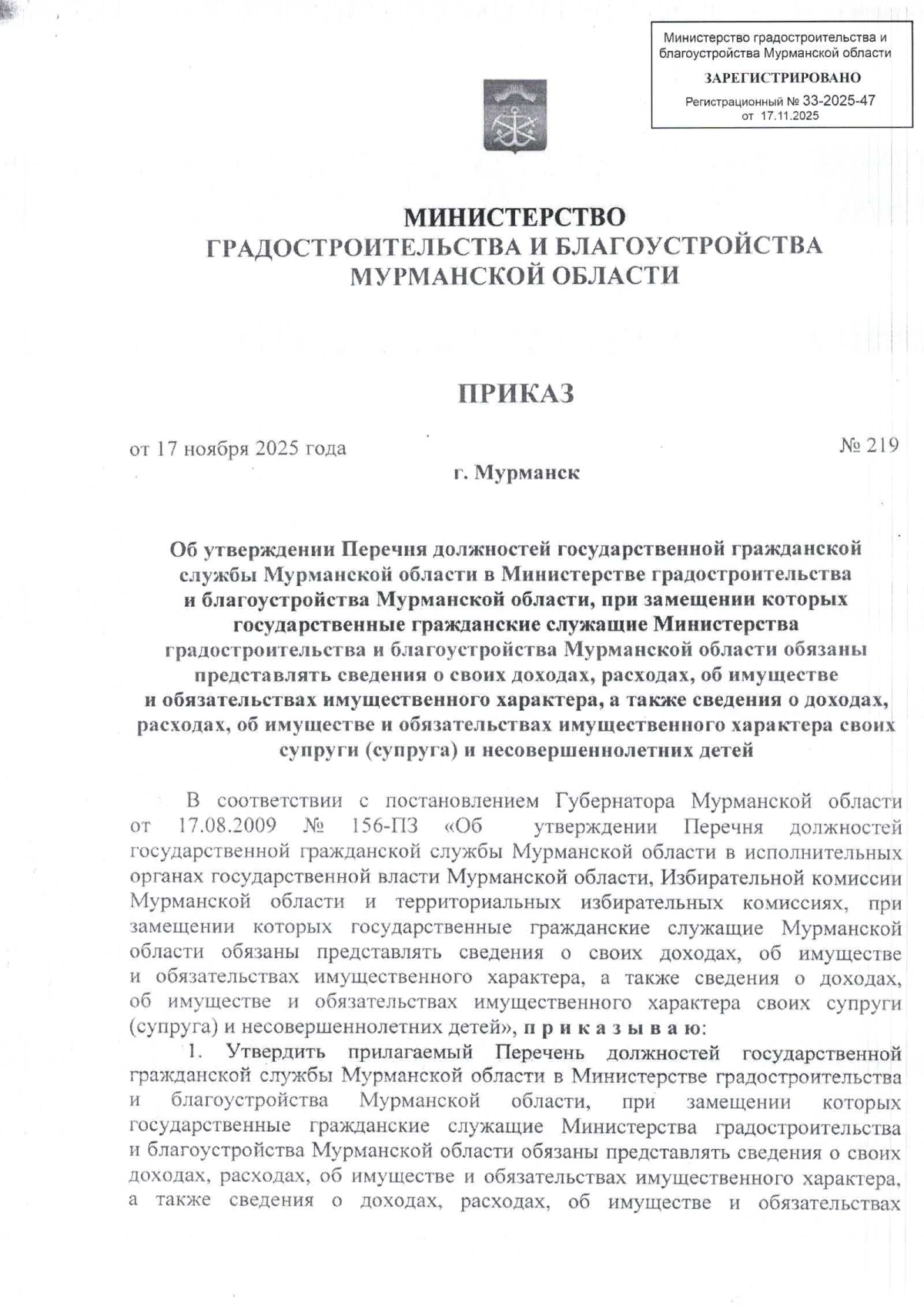 Министерство градостроительства и благоустройства Мурманской области

ЗАРЕГИСТРИРОВАНО

Регистрационный № 33-2025-47
от 17.11.2025

МИНИСТЕРСТВО
ГРАДОСТРОИТЕЛЬСТВА И БЛАГОУСТРОЙСТВА
МУРМАНСКОЙ ОБЛАСТИ

ПРИКАЗ

от 17 ноября 2025 года № 219

г. Мурманск

Об утверждении Перечня должностей государственной гражданской службы Мурманской области в Министерстве градостроительства и благоустройства Мурманской области, при замещении которых государственные гражданские служащие Министерства градостроительства и благоустройства Мурманской области обязаны представлять сведения о своих доходах, расходах, об имуществе и обязательствах имущественного характера, а также сведения о доходах, расходах, об имуществе и обязательствах имущественного характера своих супруги (супруга) и несовершеннолетних детей

В соответствии с постановлением Губернатора Мурманской области от 17.08.2009 № 156-ПЗ «Об утверждении Перечня должностей государственной гражданской службы Мурманской области в исполнительных органах государственной власти Мурманской области, Избирательной комиссии Мурманской области и территориальных избирательных комиссиях, при замещении которых государственные гражданские служащие Мурманской области обязаны представлять сведения о своих доходах, об имуществе и обязательствах имущественного характера, а также сведения о доходах, об имуществе и обязательствах имущественного характера своих супруги (супруга) и несовершеннолетних детей», п р и к а з ы в а ю:

1. Утвердить прилагаемый Перечень должностей государственной гражданской службы Мурманской области в Министерстве градостроительства и благоустройства Мурманской области, при замещении которых государственные гражданские служащие Министерства градостроительства и благоустройства Мурманской области обязаны представлять сведения о своих доходах, расходах, об имуществе и обязательствах имущественного характера, а также сведения о доходах, расходах, об имуществе и обязательствах